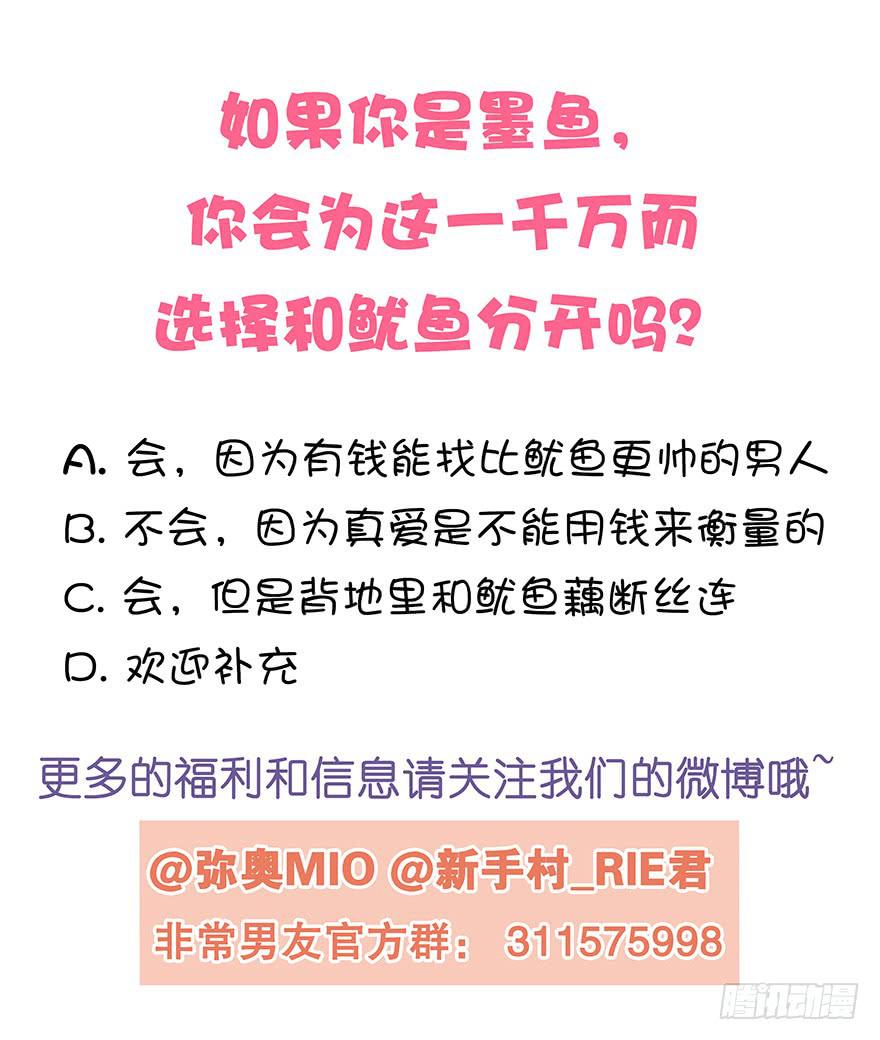 如果你是墨鱼，
你会为这一千万而
选择和鱿鱼分开吗？

A. 会，因为有钱能找比鱿鱼更帅的男人
B. 不会，因为真爱是不能用钱来衡量的
C. 会，但是背地里和鱿鱼藕断丝连
D. 欢迎补充

更多的福利和信息请关注我们的微博哦~

@弥奥MIO @新手村_RIE君
非常男友官方群： 311575998

腾讯动漫